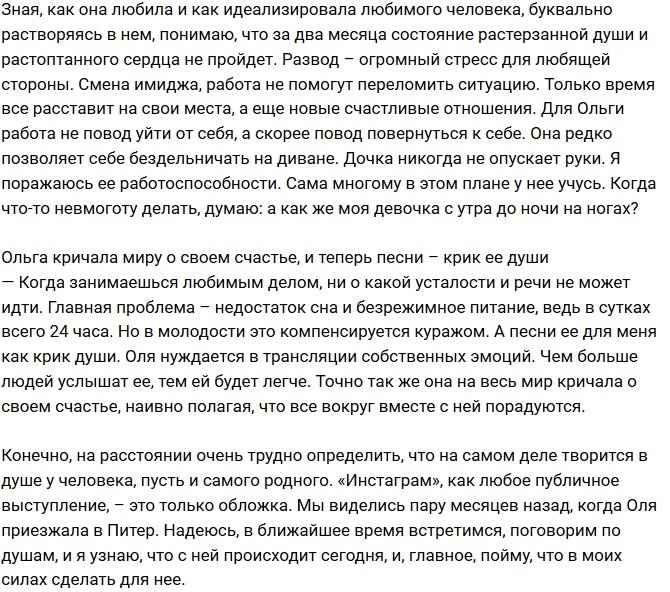 Зная, как она любила и как идеализировала любимого человека, буквально растворяясь в нем, понимаю, что за два месяца состояние растерзанной души и растоптанного сердца не пройдет. Развод – огромный стресс для любящей стороны. Смена имиджа, работа не помогут переломить ситуацию. Только время все расставит на свои места, а еще новые счастливые отношения. Для Ольги работа не повод уйти от себя, а скорее повод повернуться к себе. Она редко позволяет себе бездельничать на диване. Дочка никогда не опускает руки. Я поражаюсь ее работоспособности. Сама многому в этом плане у нее учусь. Когда что-то невмоготу делать, думаю: а как же моя девочка с утра до ночи на ногах?

Ольга кричала миру о своем счастье, и теперь песни – крик ее души
— Когда занимаешься любимым делом, ни о какой усталости и речи не может идти. Главная проблема – недостаток сна и безрежимное питание, ведь в сутках всего 24 часа. Но в молодости это компенсируется куражом. А песни ее для меня как крик души. Оля нуждается в трансляции собственных эмоций. Чем больше людей услышат ее, тем ей будет легче. Точно так же она на весь мир кричала о своем счастье, наивно полагая, что все вокруг вместе с ней порадуются.

Конечно, на расстоянии очень трудно определить, что на самом деле творится в душе у человека, пусть и самого родного. «Инстаграм», как любое публичное выступление, – это только обложка. Мы виделись пару месяцев назад, когда Оля приезжала в Питер. Надеюсь, в ближайшее время встретимся, поговорим по душам, и я узнаю, что с ней происходит сегодня, и, главное, пойму, что в моих силах сделать для нее.